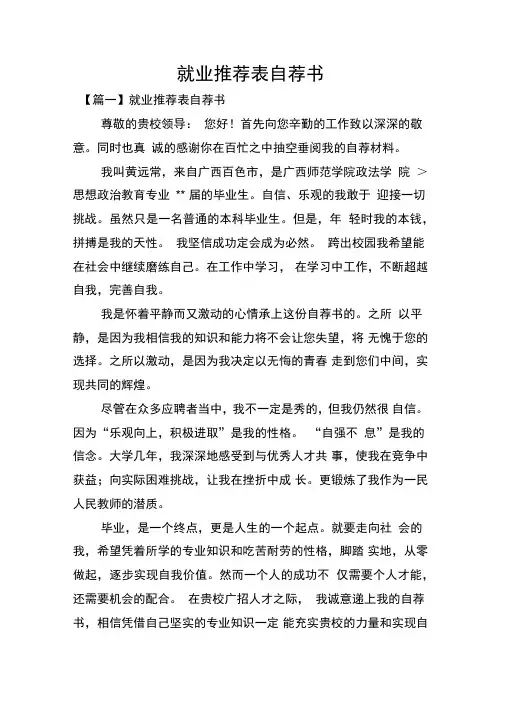 就业推荐表自荐书

【篇一】就业推荐表自荐书

尊敬的贵校领导： 您好！首先向您辛勤的工作致以深深的敬意。同时也真 诚的感谢你在百忙之中抽空垂阅我的自荐材料。

我叫黄远常，来自广西百色市，是广西师范学院政法学 院 > 思想政治教育专业 ** 届的毕业生。自信、乐观的我敢于 迎接一切挑战。虽然只是一名普通的本科毕业生。但是，年 轻时我的本钱，拼搏是我的天性。 我坚信成功定会成为必然。 跨出校园我希望能在社会中继续磨练自己。在工作中学习， 在学习中工作，不断超越自我，完善自我。

我是怀着平静而又激动的心情承上这份自荐书的。之所 以平静，是因为我相信我的知识和能力将不会让您失望，将 无愧于您的选择。之所以激动，是因为我决定以无悔的青春 走到您们中间，实现共同的辉煌。

尽管在众多应聘者当中，我不一定是秀的，但我仍然很 自信。因为“乐观向上，积极进取”是我的性格。 “自强不 息”是我的信念。大学几年，我深深地感受到与优秀人才共 事，使我在竞争中获益；向实际困难挑战，让我在挫折中成 长。更锻炼了我作为一民人民教师的潜质。

毕业，是一个终点，更是人生的一个起点。就要走向社 会的我，希望凭着所学的专业知识和吃苦耐劳的性格，脚踏 实地，从零做起，逐步实现自我价值。然而一个人的成功不 仅需要个人才能，还需要机会的配合。 在贵校广招人才之际， 我诚意递上我的自荐书，相信凭借自己坚实的专业知识一定 能充实贵校的力量和实现自